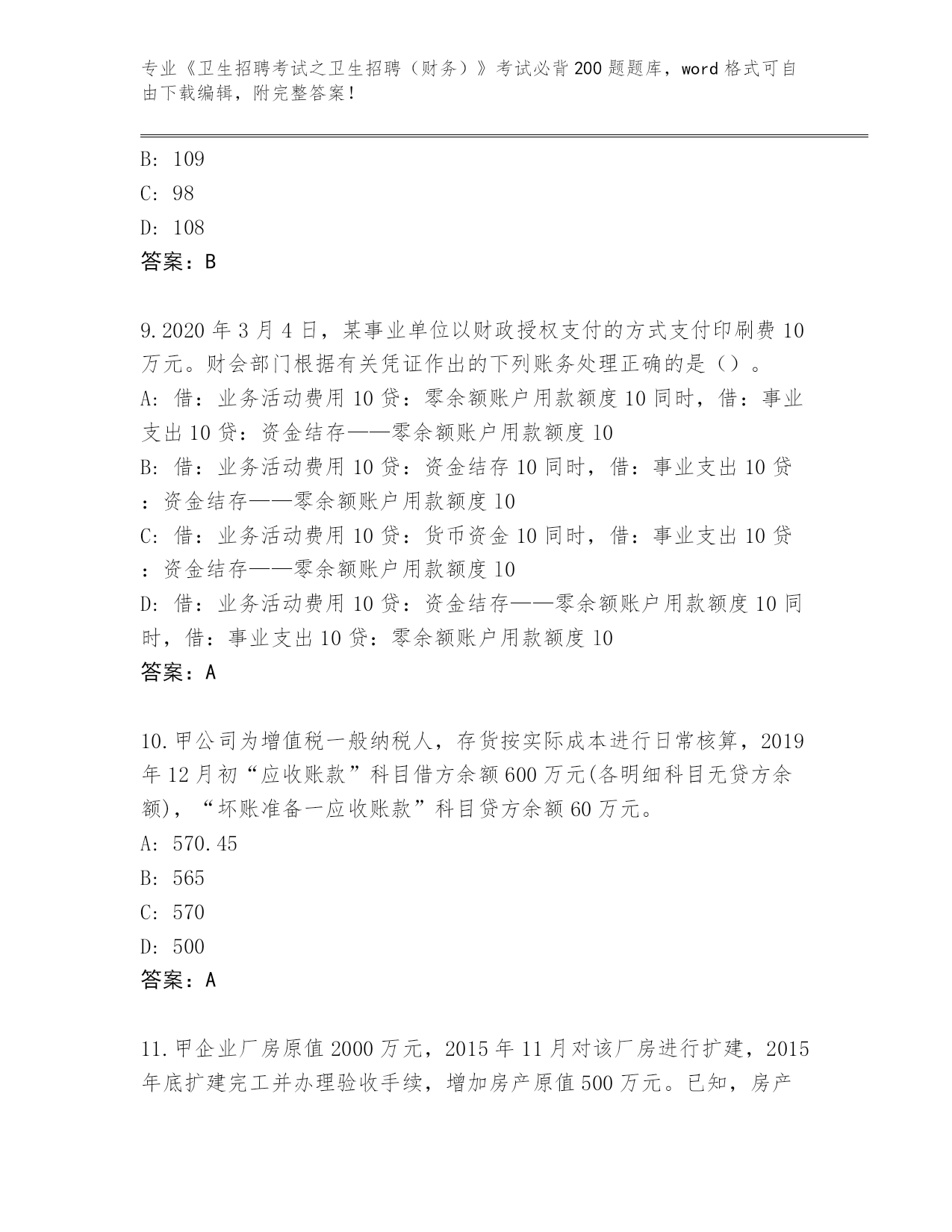 专业《卫生招聘考试之卫生招聘（财务）》考试必背200题题库，word格式可自由下载编辑，附完整答案！

B: 109
C: 98
D: 108
答案：B

9.2020年3月4日，某事业单位以财政授权支付的方式支付印刷费10万元。财会部门根据有关凭证作出的下列账务处理正确的是（）。
A: 借：业务活动费用10贷：零余额账户用款额度10同时，借：事业支出10贷：资金结存——零余额账户用款额度10
B: 借：业务活动费用10贷：资金结存10同时，借：事业支出10贷：资金结存——零余额账户用款额度10
C: 借：业务活动费用10贷：货币资金10同时，借：事业支出10贷：资金结存——零余额账户用款额度10
D: 借：业务活动费用10贷：资金结存——零余额账户用款额度10同时，借：事业支出10贷：零余额账户用款额度10
答案：A

10.甲公司为增值税一般纳税人，存货按实际成本进行日常核算，2019年12月初“应收账款”科目借方余额600万元(各明细科目无贷方余额)，“坏账准备一应收账款”科目贷方余额60万元。
A: 570.45
B: 565
C: 570
D: 500
答案：A

11.甲企业厂房原值2000万元，2015年11月对该厂房进行扩建，2015年底扩建完工并办理验收手续，增加房产原值500万元。已知，房产